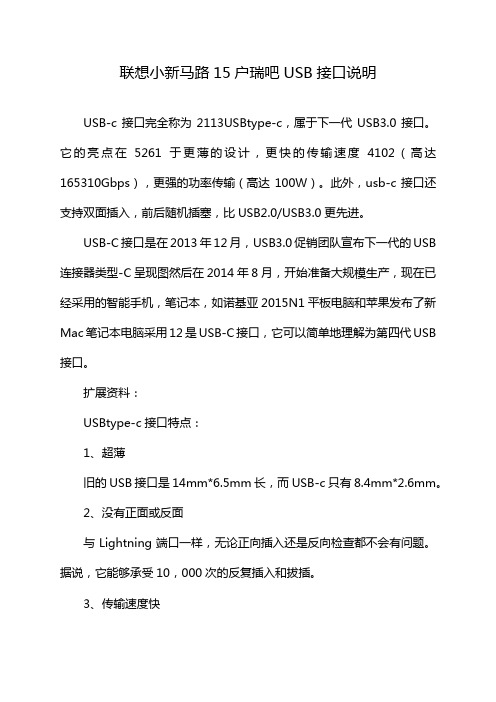 联想小新马路 15 户瑞吧 USB 接口说明

USB-c 接口完全称为 2113USBtype-c，属于下一代 USB3.0 接口。它的亮点在 5261 于更薄的设计，更快的传输速度 4102（高达 165310Gbps），更强的功率传输（高达 100W）。此外，usb-c 接口还支持双面插入，前后随机插塞，比 USB2.0/USB3.0 更先进。

USB-C 接口是在 2013 年 12 月，USB3.0 促销团队宣布下一代的 USB 连接器类型-C 呈现图然后在 2014 年 8 月，开始准备大规模生产，现在已经采用的智能手机，笔记本，如诺基亚 2015N1 平板电脑和苹果发布了新 Mac 笔记本电脑采用 12 是 USB-C 接口，它可以简单地理解为第四代 USB 接口。

扩展资料：

USBtype-c 接口特点：

1、超薄

旧的 USB 接口是 14mm*6.5mm 长，而 USB-c 只有 8.4mm*2.6mm。

2、没有正面或反面

与 Lightning 端口一样，无论正向插入还是反向检查都不会有问题。据说，它能够承受 10，000 次的反复插入和拔插。

3、传输速度快